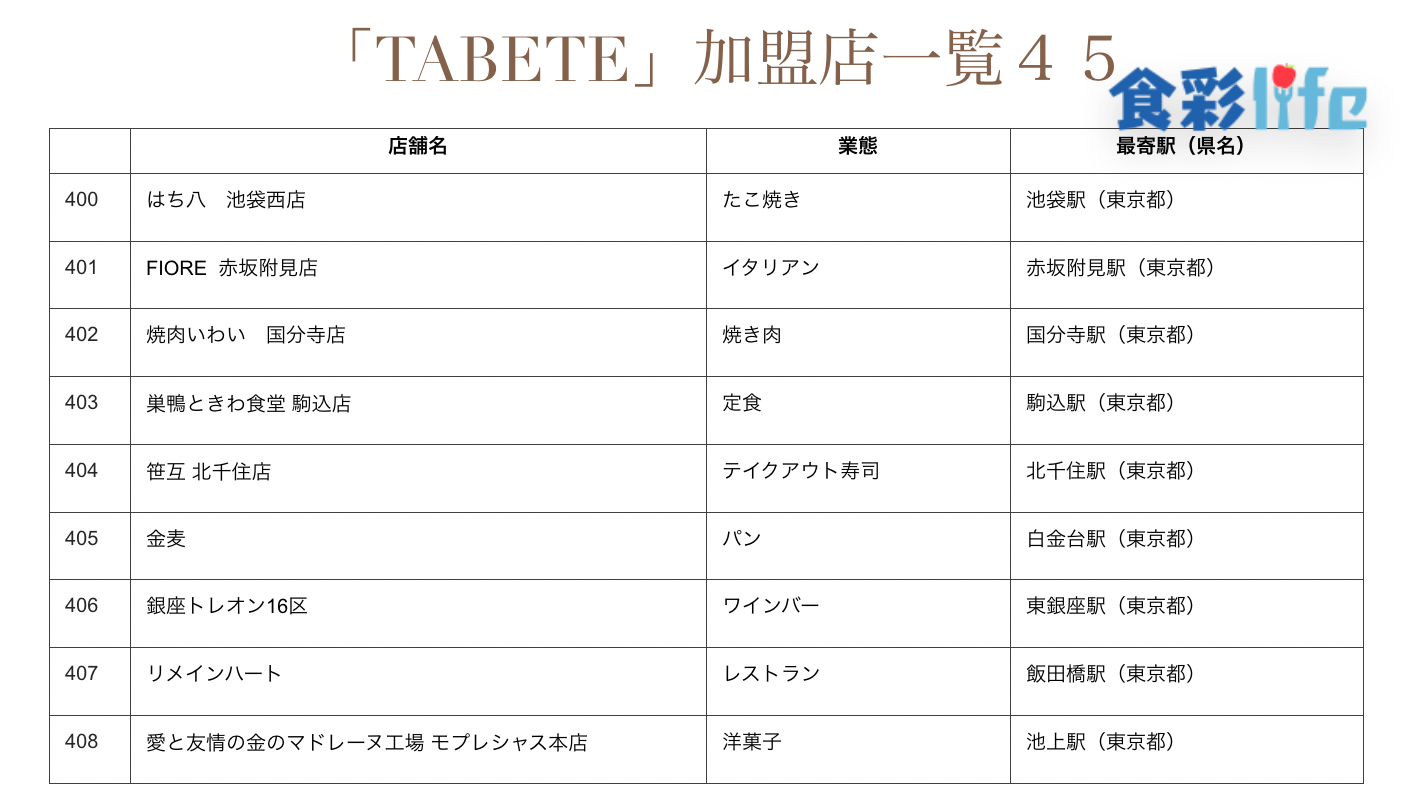 「TABETE」加盟店一覧４５

食彩life

| | 店舗名 | 業態 | 最寄駅（県名） |
|---|---|---|---|
| 400 | はち八　池袋西店 | たこ焼き | 池袋駅（東京都） |
| 401 | FIORE 赤坂附見店 | イタリアン | 赤坂附見駅（東京都） |
| 402 | 焼肉いわい　国分寺店 | 焼き肉 | 国分寺駅（東京都） |
| 403 | 巣鴨ときわ食堂 駒込店 | 定食 | 駒込駅（東京都） |
| 404 | 笹互 北千住店 | テイクアウト寿司 | 北千住駅（東京都） |
| 405 | 金麦 | パン | 白金台駅（東京都） |
| 406 | 銀座トレオン16区 | ワインバー | 東銀座駅（東京都） |
| 407 | リメインハート | レストラン | 飯田橋駅（東京都） |
| 408 | 愛と友情の金のマドレーヌ工場 モプレシャス本店 | 洋菓子 | 池上駅（東京都） |